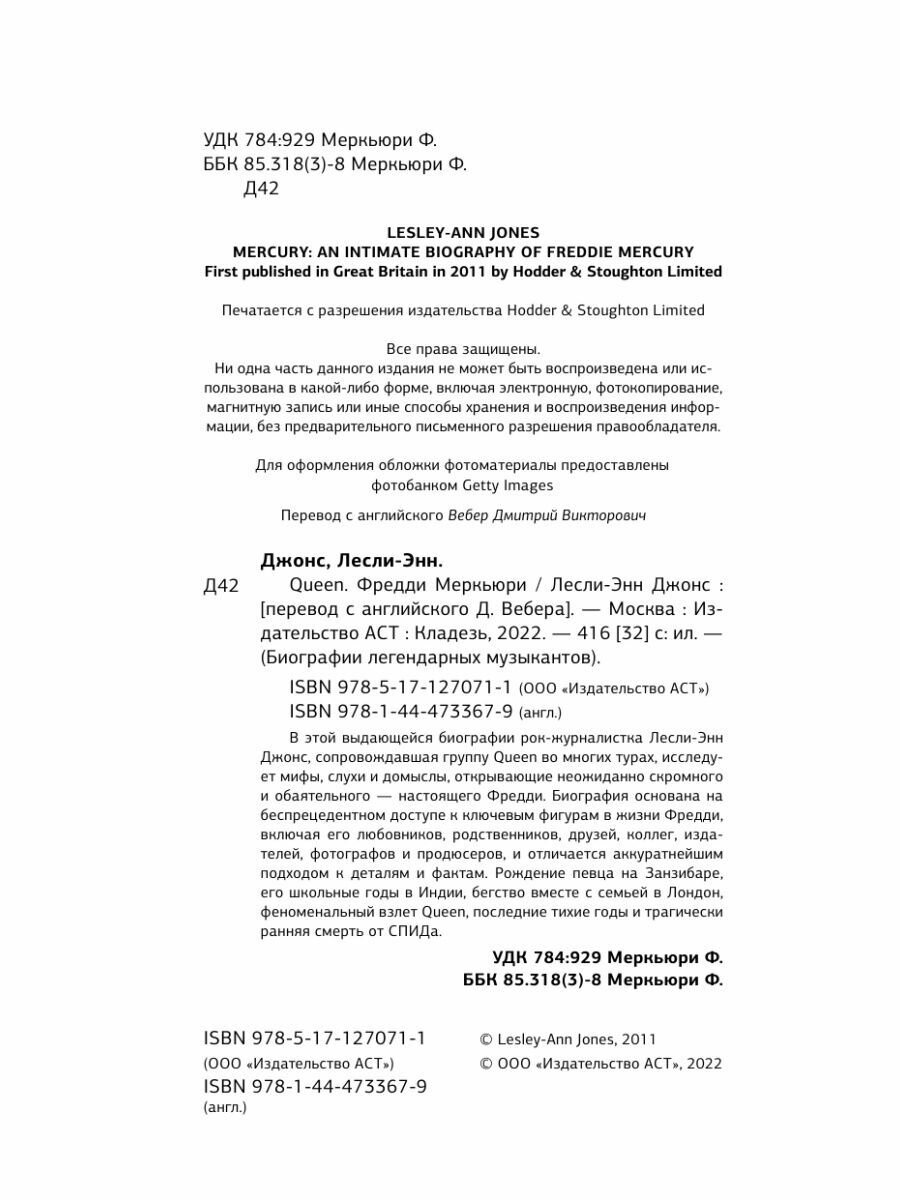 УДК 784:929 Меркьюри Ф.
ББК 85.318(3)-8 Меркьюри Ф.
Д42

LESLEY-ANN JONES
MERCURY: AN INTIMATE BIOGRAPHY OF FREDDIE MERCURY
First published in Great Britain in 2011 by Hodder & Stoughton Limited

Печатается с разрешения издательства Hodder & Stoughton Limited

Все права защищены.
Ни одна часть данного издания не может быть воспроизведена или использована в какой-либо форме, включая электронную, фотокопирование, магнитную запись или иные способы хранения и воспроизведения информации, без предварительного письменного разрешения правообладателя.

Для оформления обложки фотоматериалы предоставлены фотобанком Getty Images

Перевод с английского Вебер Дмитрий Викторович

Джонс, Лесли-Энн.
Д42 Queen. Фредди Меркьюри / Лесли-Энн Джонс : [перевод с английского Д. Вебера]. — Москва : Издательство АСТ : Кладезь, 2022. — 416 [32] с: ил. — (Биографии легендарных музыкантов).

ISBN 978-5-17-127071-1 (ООО «Издательство АСТ»)
ISBN 978-1-44-473367-9 (англ.)

В этой выдающейся биографии рок-журналистка Лесли-Энн Джонс, сопровождавшая группу Queen во многих турах, исследует мифы, слухи и домыслы, открывающие неожиданно скромного и обаятельного — настоящего Фредди. Биография основана на беспрецедентном доступе к ключевым фигурам в жизни Фредди, включая его любовников, родственников, друзей, коллег, издателей, фотографов и продюсеров, и отличается аккуратнейшим подходом к деталям и фактам. Рождение певца на Занзибаре, его школьные годы в Индии, бегство вместе с семьей в Лондон, феноменальный взлет Queen, последние тихие годы и трагически ранняя смерть от СПИДа.

УДК 784:929 Меркьюри Ф.
ББК 85.318(3)-8 Меркьюри Ф.

ISBN 978-5-17-127071-1
(ООО «Издательство АСТ»)
ISBN 978-1-44-473367-9
(англ.)

© Lesley-Ann Jones, 2011
© ООО «Издательство АСТ», 2022